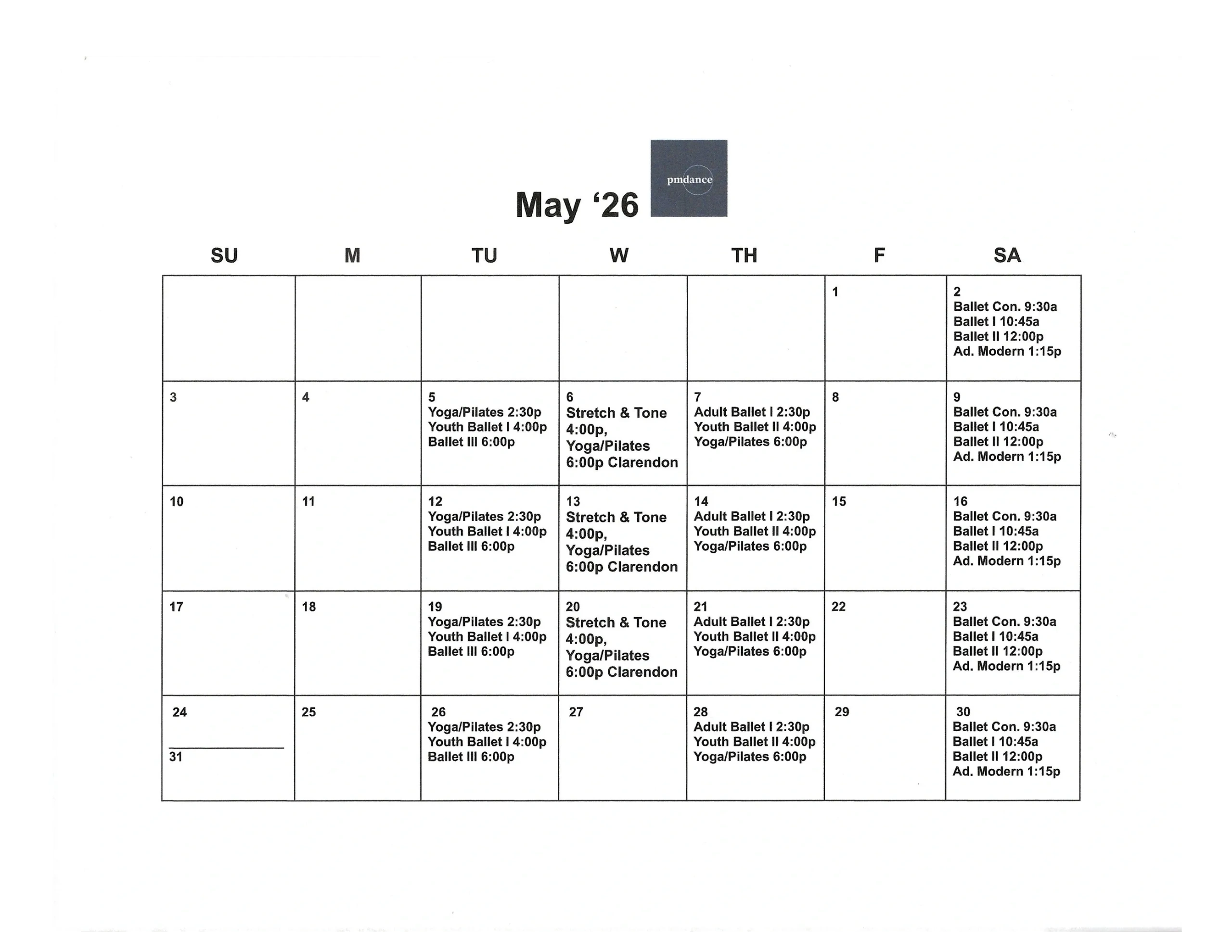 May '26

pmdance

| SU | M | TU | W | TH | F | SA |
|---|---|---|---|---|---|---|
| | | | | | 1 | 2 Ballet Con. 9:30a Ballet I 10:45a Ballet II 12:00p Ad. Modern 1:15p |
| 3 | 4 | 5 Yoga/Pilates 2:30p Youth Ballet I 4:00p Ballet III 6:00p | 6 Stretch & Tone 4:00p, Yoga/Pilates 6:00p Clarendon | 7 Adult Ballet I 2:30p Youth Ballet II 4:00p Yoga/Pilates 6:00p | 8 | 9 Ballet Con. 9:30a Ballet I 10:45a Ballet II 12:00p Ad. Modern 1:15p |
| 10 | 11 | 12 Yoga/Pilates 2:30p Youth Ballet I 4:00p Ballet III 6:00p | 13 Stretch & Tone 4:00p, Yoga/Pilates 6:00p Clarendon | 14 Adult Ballet I 2:30p Youth Ballet II 4:00p Yoga/Pilates 6:00p | 15 | 16 Ballet Con. 9:30a Ballet I 10:45a Ballet II 12:00p Ad. Modern 1:15p |
| 17 | 18 | 19 Yoga/Pilates 2:30p Youth Ballet I 4:00p Ballet III 6:00p | 20 Stretch & Tone 4:00p, Yoga/Pilates 6:00p Clarendon | 21 Adult Ballet I 2:30p Youth Ballet II 4:00p Yoga/Pilates 6:00p | 22 | 23 Ballet Con. 9:30a Ballet I 10:45a Ballet II 12:00p Ad. Modern 1:15p |
| 24 31 | 25 | 26 Yoga/Pilates 2:30p Youth Ballet I 4:00p Ballet III 6:00p | 27 | 28 Adult Ballet I 2:30p Youth Ballet II 4:00p Yoga/Pilates 6:00p | 29 | 30 Ballet Con. 9:30a Ballet I 10:45a Ballet II 12:00p Ad. Modern 1:15p |